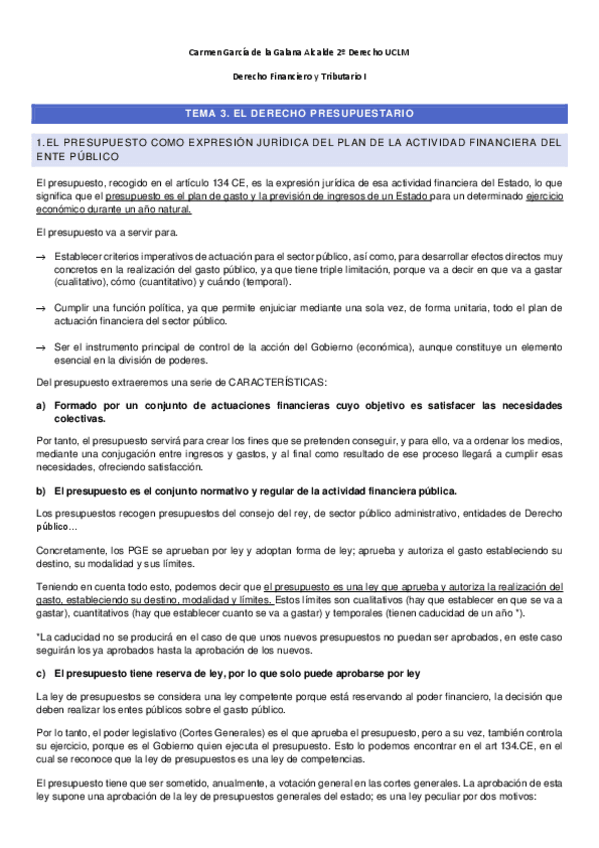 Carmen García de la Galana Alcalde 2º Derecho UCLM

Derecho Financiero y Tributario I

TEMA 3. EL DERECHO PRESUPUESTARIO

1.EL PRESUPUESTO COMO EXPRESIÓN JURÍDICA DEL PLAN DE LA ACTIVIDAD FINANCIERA DEL ENTE PÚBLICO

El presupuesto, recogido en el artículo 134 CE, es la expresión jurídica de esa actividad financiera del Estado, lo que significa que el presupuesto es el plan de gasto y la previsión de ingresos de un Estado para un determinado ejercicio económico durante un año natural.

El presupuesto va a servir para.

→ Establecer criterios imperativos de actuación para el sector público, así como, para desarrollar efectos directos muy concretos en la realización del gasto público, ya que tiene triple limitación, porque va a decir en que va a gastar (cualitativo), cómo (cuantitativo) y cuándo (temporal).

→ Cumplir una función política, ya que permite enjuiciar mediante una sola vez, de forma unitaria, todo el plan de actuación financiera del sector público.

→ Ser el instrumento principal de control de la acción del Gobierno (económica), aunque constituye un elemento esencial en la división de poderes.

Del presupuesto extraeremos una serie de CARACTERÍSTICAS:

a) Formado por un conjunto de actuaciones financieras cuyo objetivo es satisfacer las necesidades colectivas.

Por tanto, el presupuesto servirá para crear los fines que se pretenden conseguir, y para ello, va a ordenar los medios, mediante una conjugación entre ingresos y gastos, y al final como resultado de ese proceso llegará a cumplir esas necesidades, ofreciendo satisfacción.

b) El presupuesto es el conjunto normativo y regular de la actividad financiera pública.

Los presupuestos recogen presupuestos del consejo del rey, de sector público administrativo, entidades de Derecho público...

Concretamente, los PGE se aprueban por ley y adoptan forma de ley; aprueba y autoriza el gasto estableciendo su destino, su modalidad y sus límites.

Teniendo en cuenta todo esto, podemos decir que el presupuesto es una ley que aprueba y autoriza la realización del gasto, estableciendo su destino, modalidad y límites. Estos límites son cualitativos (hay que establecer en que se va a gastar), cuantitativos (hay que establecer cuanto se va a gastar) y temporales (tienen caducidad de un año *).

*La caducidad no se producirá en el caso de que unos nuevos presupuestos no puedan ser aprobados, en este caso seguirán los ya aprobados hasta la aprobación de los nuevos.

c) El presupuesto tiene reserva de ley, por lo que solo puede aprobarse por ley

La ley de presupuestos se considera una ley competente porque está reservando al poder financiero, la decisión que deben realizar los entes públicos sobre el gasto público.

Por lo tanto, el poder legislativo (Cortes Generales) es el que aprueba el presupuesto, pero a su vez, también controla su ejercicio, porque es el Gobierno quien ejecuta el presupuesto. Esto lo podemos encontrar en el art 134.CE, en el cual se reconoce que la ley de presupuestos es una ley de competencias.

El presupuesto tiene que ser sometido, anualmente, a votación general en las cortes generales. La aprobación de esta ley supone una aprobación de la ley de presupuestos generales del estado; es una ley peculiar por dos motivos: